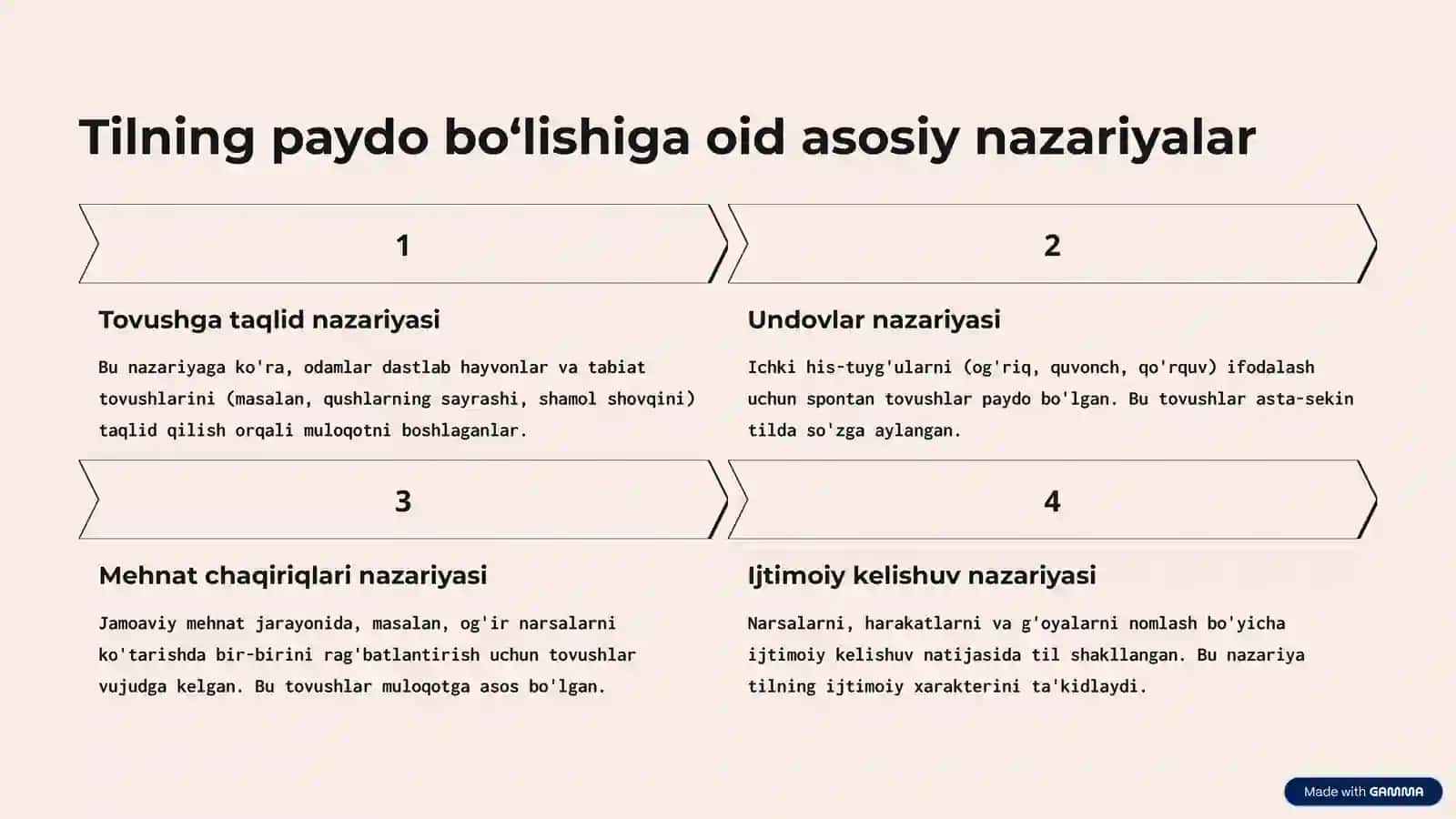 Tilning paydo bo‘lishiga oid asosiy nazariyalar

1

Tovushga taqlid nazariyasi

Bu nazariyaga ko'ra, odamlar dastlab hayvonlar va tabiat tovushlarini (masalan, qushlarning sayrashi, shamol shovqini) taqlid qilish orqali muloqotni boshlaganlar.

2

Undovlar nazariyasi

Ichki his-tuyg'ularni (og'riq, quvonch, qo'rquv) ifodalash uchun spontan tovushlar paydo bo'lgan. Bu tovushlar asta-sekin tilda so'zga aylangan.

3

Mehnat chaqiriqlari nazariyasi

Jamoaviy mehnat jarayonida, masalan, og'ir narsalarni ko'tarishda bir-birini rag'batlantirish uchun tovushlar vujudga kelgan. Bu tovushlar muloqotga asos bo'lgan.

4

Ijtimoiy kelishuv nazariyasi

Narsalarni, harakatlarni va g'oyalarni nomlash bo'yicha ijtimoiy kelishuv natijasida til shakllangan. Bu nazariya tilning ijtimoiy xarakterini ta'kidlaydi.

Made with GAMMA